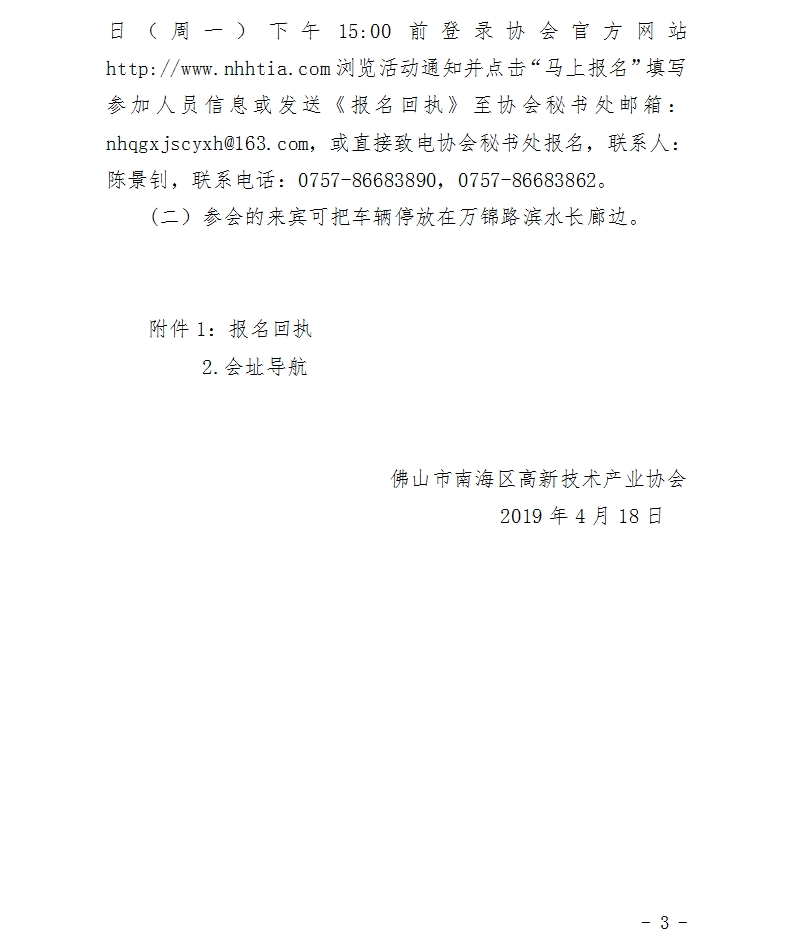 日（周一）下午 15:00 前登录协会官方网站 http://www.nhhtia.com 浏览活动通知并点击“马上报名”填写参加人员信息或发送《报名回执》至协会秘书处邮箱：nhqgxjscyxh@163.com，或直接致电协会秘书处报名，联系人：陈景钊，联系电话：0757-86683890，0757-86683862。

（二）参会的来宾可把车辆停放在万锦路滨水长廊边。

附件 1：报名回执
2.会址导航

佛山市南海区高新技术产业协会
2019 年 4 月 18 日

- 3 -